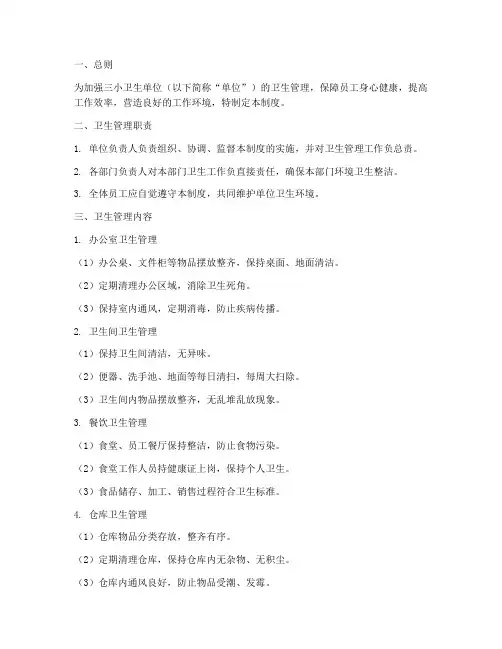 一、总则

为加强三小卫生单位（以下简称“单位”）的卫生管理，保障员工身心健康，提高工作效率，营造良好的工作环境，特制定本制度。

二、卫生管理职责

1. 单位负责人负责组织、协调、监督本制度的实施，并对卫生管理工作负总责。

2. 各部门负责人对本部门卫生工作负直接责任，确保本部门环境卫生整洁。

3. 全体员工应自觉遵守本制度，共同维护单位卫生环境。

三、卫生管理内容

1. 办公室卫生管理

（1）办公桌、文件柜等物品摆放整齐，保持桌面、地面清洁。

（2）定期清理办公区域，消除卫生死角。

（3）保持室内通风，定期消毒，防止疾病传播。

2. 卫生间卫生管理

（1）保持卫生间清洁，无异味。

（2）便器、洗手池、地面等每日清扫，每周大扫除。

（3）卫生间内物品摆放整齐，无乱堆乱放现象。

3. 餐饮卫生管理

（1）食堂、员工餐厅保持整洁，防止食物污染。

（2）食堂工作人员持健康证上岗，保持个人卫生。

（3）食品储存、加工、销售过程符合卫生标准。

4. 仓库卫生管理

（1）仓库物品分类存放，整齐有序。

（2）定期清理仓库，保持仓库内无杂物、无积尘。

（3）仓库内通风良好，防止物品受潮、发霉。